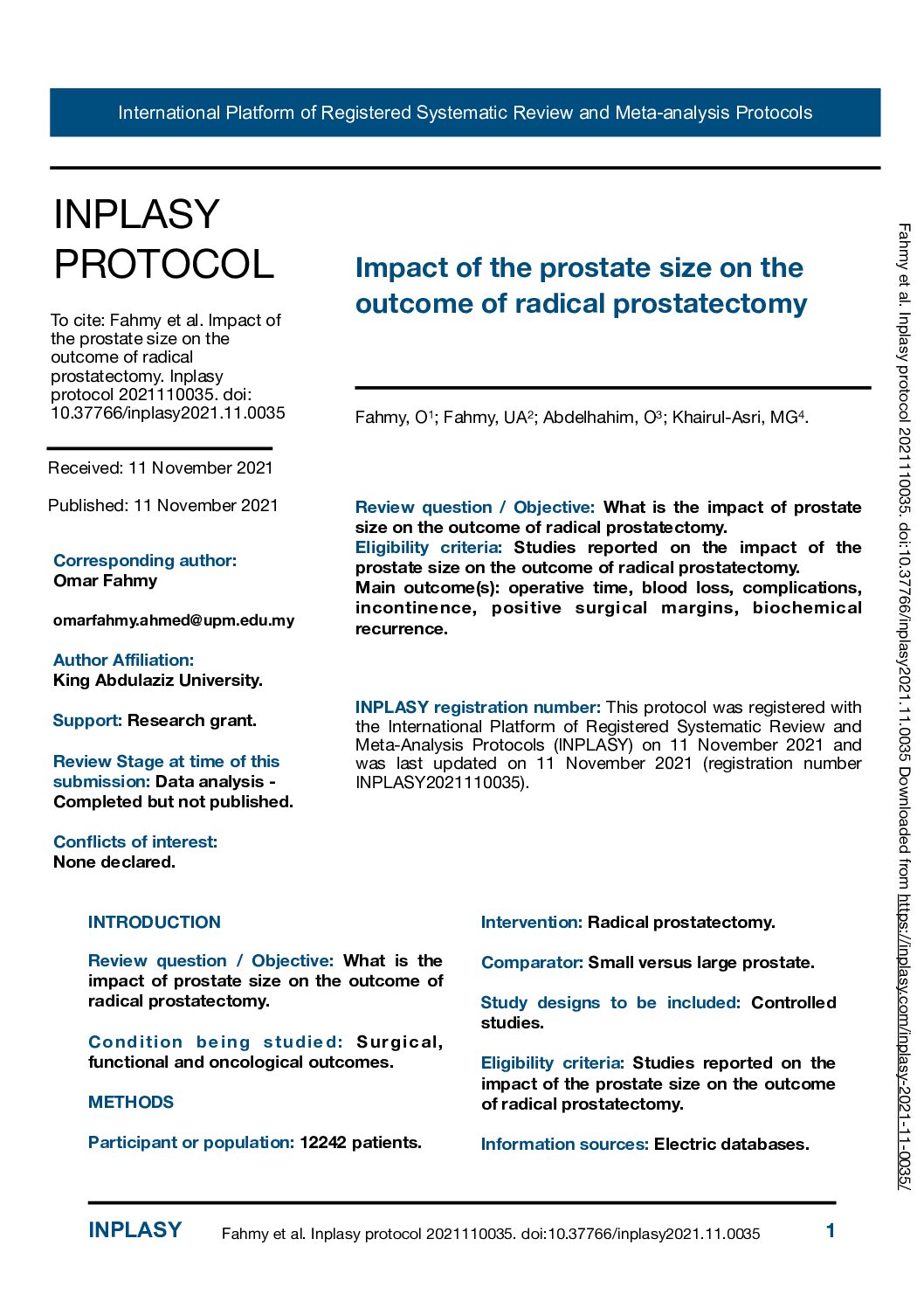 International Platform of Registered Systematic Review and Meta-analysis Protocols

INPLASY PROTOCOL

To cite: Fahmy et al. Impact of the prostate size on the outcome of radical prostatectomy. Inplasy protocol 2021110035. doi: 10.37766/inplasy2021.11.0035

Received: 11 November 2021

Published: 11 November 2021

Corresponding author:
Omar Fahmy

omarfahmy.ahmed@upm.edu.my

Author Affiliation:
King Abdulaziz University.

Support: Research grant.

Review Stage at time of this submission: Data analysis - Completed but not published.

Conflicts of interest:
None declared.

Impact of the prostate size on the outcome of radical prostatectomy

Fahmy, O$^1$; Fahmy, UA$^2$; Abdelhahim, O$^3$; Khairul-Asri, MG$^4$.

Review question / Objective: What is the impact of prostate size on the outcome of radical prostatectomy.
Eligibility criteria: Studies reported on the impact of the prostate size on the outcome of radical prostatectomy.
Main outcome(s): operative time, blood loss, complications, incontinence, positive surgical margins, biochemical recurrence.

INPLASY registration number: This protocol was registered with the International Platform of Registered Systematic Review and Meta-Analysis Protocols (INPLASY) on 11 November 2021 and was last updated on 11 November 2021 (registration number INPLASY2021110035).

INTRODUCTION

Review question / Objective: What is the impact of prostate size on the outcome of radical prostatectomy.

Condition being studied: Surgical, functional and oncological outcomes.

METHODS

Participant or population: 12242 patients.

Intervention: Radical prostatectomy.

Comparator: Small versus large prostate.

Study designs to be included: Controlled studies.

Eligibility criteria: Studies reported on the impact of the prostate size on the outcome of radical prostatectomy.

Information sources: Electric databases.

INPLASY Fahmy et al. Inplasy protocol 2021110035. doi:10.37766/inplasy2021.11.0035 1

Fahmy et al. Inplasy protocol 2021110035. doi:10.37766/inplasy2021.11.0035 Downloaded from https://inplasy.com/inplasy-2021-11-0035/